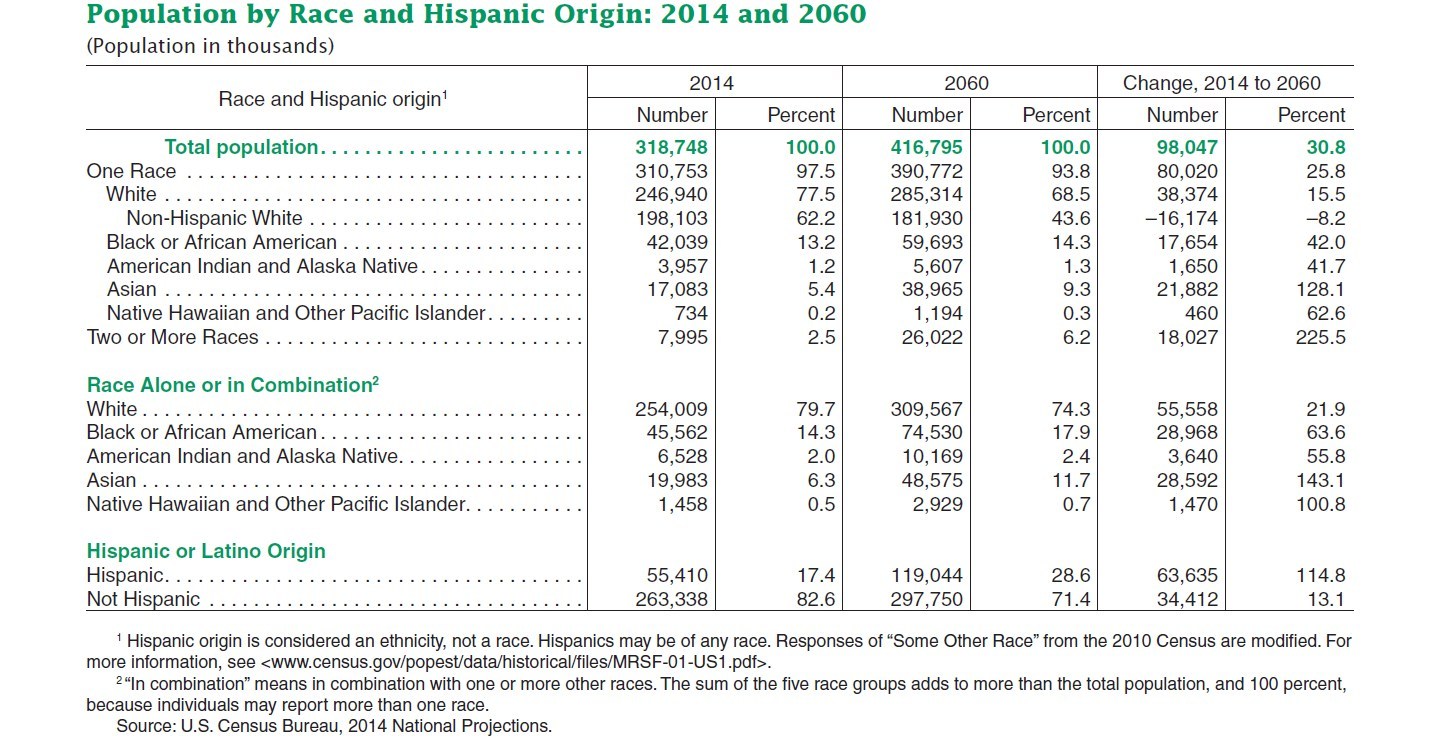 Population by Race and Hispanic Origin: 2014 and 2060

(Population in thousands)

| Race and Hispanic origin$^1$ | 2014 Number | 2014 Percent | 2060 Number | 2060 Percent | Change, 2014 to 2060 Number | Change, 2014 to 2060 Percent |
|---|---|---|---|---|---|---|
| Total population | 318,748 | 100.0 | 416,795 | 100.0 | 98,047 | 30.8 |
| One Race | 310,753 | 97.5 | 390,772 | 93.8 | 80,020 | 25.8 |
| White | 246,940 | 77.5 | 285,314 | 68.5 | 38,374 | 15.5 |
| Non-Hispanic White | 198,103 | 62.2 | 181,930 | 43.6 | –16,174 | –8.2 |
| Black or African American | 42,039 | 13.2 | 59,693 | 14.3 | 17,654 | 42.0 |
| American Indian and Alaska Native | 3,957 | 1.2 | 5,607 | 1.3 | 1,650 | 41.7 |
| Asian | 17,083 | 5.4 | 38,965 | 9.3 | 21,882 | 128.1 |
| Native Hawaiian and Other Pacific Islander | 734 | 0.2 | 1,194 | 0.3 | 460 | 62.6 |
| Two or More Races | 7,995 | 2.5 | 26,022 | 6.2 | 18,027 | 225.5 |
| Race Alone or in Combination$^2$ | | | | | | |
| White | 254,009 | 79.7 | 309,567 | 74.3 | 55,558 | 21.9 |
| Black or African American | 45,562 | 14.3 | 74,530 | 17.9 | 28,968 | 63.6 |
| American Indian and Alaska Native | 6,528 | 2.0 | 10,169 | 2.4 | 3,640 | 55.8 |
| Asian | 19,983 | 6.3 | 48,575 | 11.7 | 28,592 | 143.1 |
| Native Hawaiian and Other Pacific Islander | 1,458 | 0.5 | 2,929 | 0.7 | 1,470 | 100.8 |
| Hispanic or Latino Origin | | | | | | |
| Hispanic | 55,410 | 17.4 | 119,044 | 28.6 | 63,635 | 114.8 |
| Not Hispanic | 263,338 | 82.6 | 297,750 | 71.4 | 34,412 | 13.1 |

$^1$ Hispanic origin is considered an ethnicity, not a race. Hispanics may be of any race. Responses of “Some Other Race” from the 2010 Census are modified. For more information, see <www.census.gov/popest/data/historical/files/MRSF-01-US1.pdf>.

$^2$ “In combination” means in combination with one or more other races. The sum of the five race groups adds to more than the total population, and 100 percent, because individuals may report more than one race.

Source: U.S. Census Bureau, 2014 National Projections.